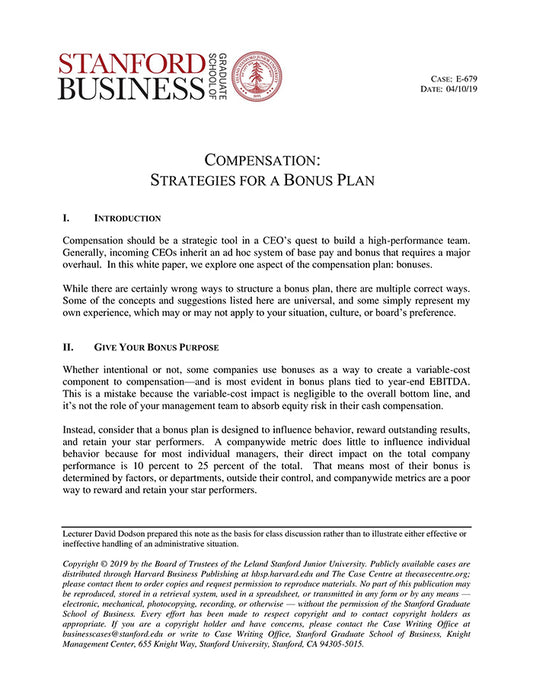 STANFORD BUSINESS GRADUATE SCHOOL OF

CASE: E-679
DATE: 04/10/19

COMPENSATION:
STRATEGIES FOR A BONUS PLAN

I. INTRODUCTION

Compensation should be a strategic tool in a CEO's quest to build a high-performance team. Generally, incoming CEOs inherit an ad hoc system of base pay and bonus that requires a major overhaul. In this white paper, we explore one aspect of the compensation plan: bonuses.

While there are certainly wrong ways to structure a bonus plan, there are multiple correct ways. Some of the concepts and suggestions listed here are universal, and some simply represent my own experience, which may or may not apply to your situation, culture, or board's preference.

II. GIVE YOUR BONUS PURPOSE

Whether intentional or not, some companies use bonuses as a way to create a variable-cost component to compensation—and is most evident in bonus plans tied to year-end EBITDA. This is a mistake because the variable-cost impact is negligible to the overall bottom line, and it's not the role of your management team to absorb equity risk in their cash compensation.

Instead, consider that a bonus plan is designed to influence behavior, reward outstanding results, and retain your star performers. A companywide metric does little to influence individual behavior because for most individual managers, their direct impact on the total company performance is 10 percent to 25 percent of the total. That means most of their bonus is determined by factors, or departments, outside their control, and companywide metrics are a poor way to reward and retain your star performers.

Lecturer David Dodson prepared this note as the basis for class discussion rather than to illustrate either effective or ineffective handling of an administrative situation.

Copyright © 2019 by the Board of Trustees of the Leland Stanford Junior University. Publicly available cases are distributed through Harvard Business Publishing at hbsp.harvard.edu and The Case Centre at thecasecentre.org; please contact them to order copies and request permission to reproduce materials. No part of this publication may be reproduced, stored in a retrieval system, used in a spreadsheet, or transmitted in any form or by any means — electronic, mechanical, photocopying, recording, or otherwise — without the permission of the Stanford Graduate School of Business. Every effort has been made to respect copyright and to contact copyright holders as appropriate. If you are a copyright holder and have concerns, please contact the Case Writing Office at businesscases@stanford.edu or write to Case Writing Office, Stanford Graduate School of Business, Knight Management Center, 655 Knight Way, Stanford University, Stanford, CA 94305-5015.